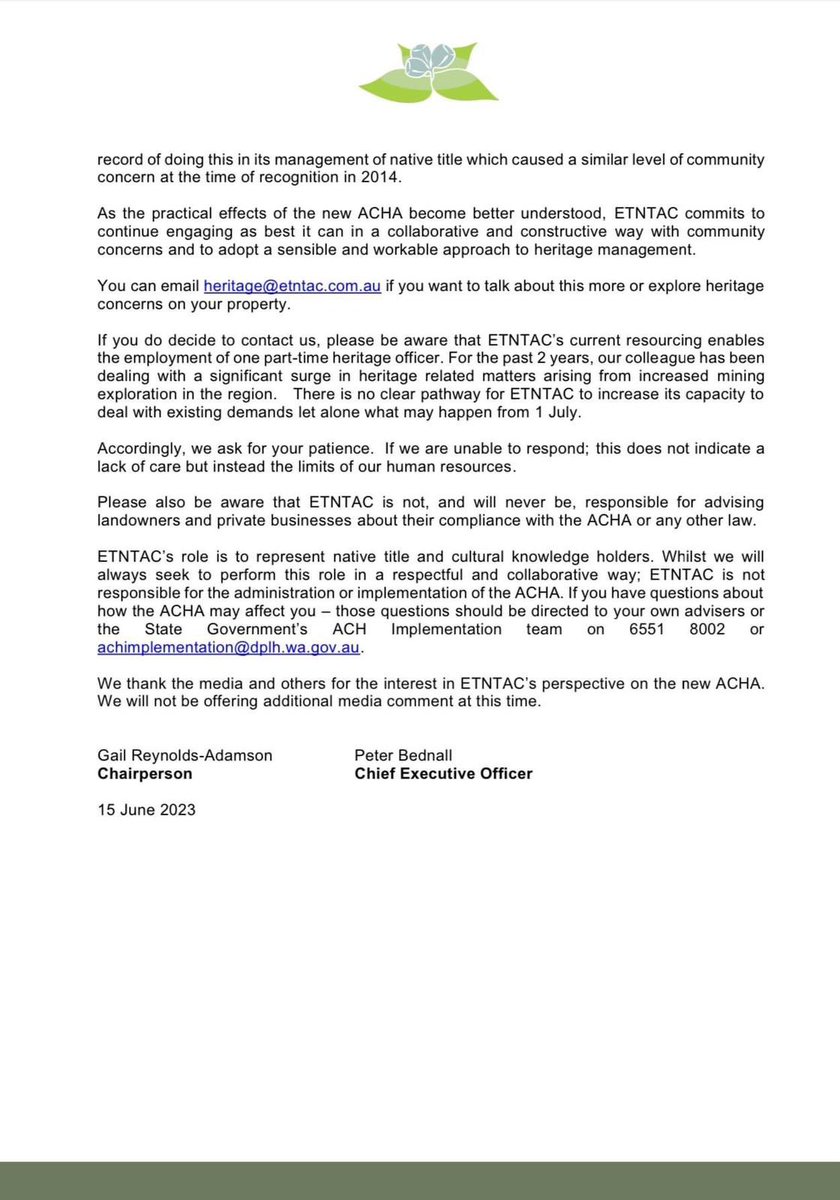 record of doing this in its management of native title which caused a similar level of community concern at the time of recognition in 2014.

As the practical effects of the new ACHA become better understood, ETNTAC commits to continue engaging as best it can in a collaborative and constructive way with community concerns and to adopt a sensible and workable approach to heritage management.

You can email heritage@etntac.com.au if you want to talk about this more or explore heritage concerns on your property.

If you do decide to contact us, please be aware that ETNTAC's current resourcing enables the employment of one part-time heritage officer. For the past 2 years, our colleague has been dealing with a significant surge in heritage related matters arising from increased mining exploration in the region. There is no clear pathway for ETNTAC to increase its capacity to deal with existing demands let alone what may happen from 1 July.

Accordingly, we ask for your patience. If we are unable to respond; this does not indicate a lack of care but instead the limits of our human resources.

Please also be aware that ETNTAC is not, and will never be, responsible for advising landowners and private businesses about their compliance with the ACHA or any other law.

ETNTAC's role is to represent native title and cultural knowledge holders. Whilst we will always seek to perform this role in a respectful and collaborative way; ETNTAC is not responsible for the administration or implementation of the ACHA. If you have questions about how the ACHA may affect you – those questions should be directed to your own advisers or the State Government's ACH Implementation team on 6551 8002 or achimplementation@dplh.wa.gov.au.

We thank the media and others for the interest in ETNTAC's perspective on the new ACHA. We will not be offering additional media comment at this time.

Gail Reynolds-Adamson
Chairperson

Peter Bednall
Chief Executive Officer

15 June 2023